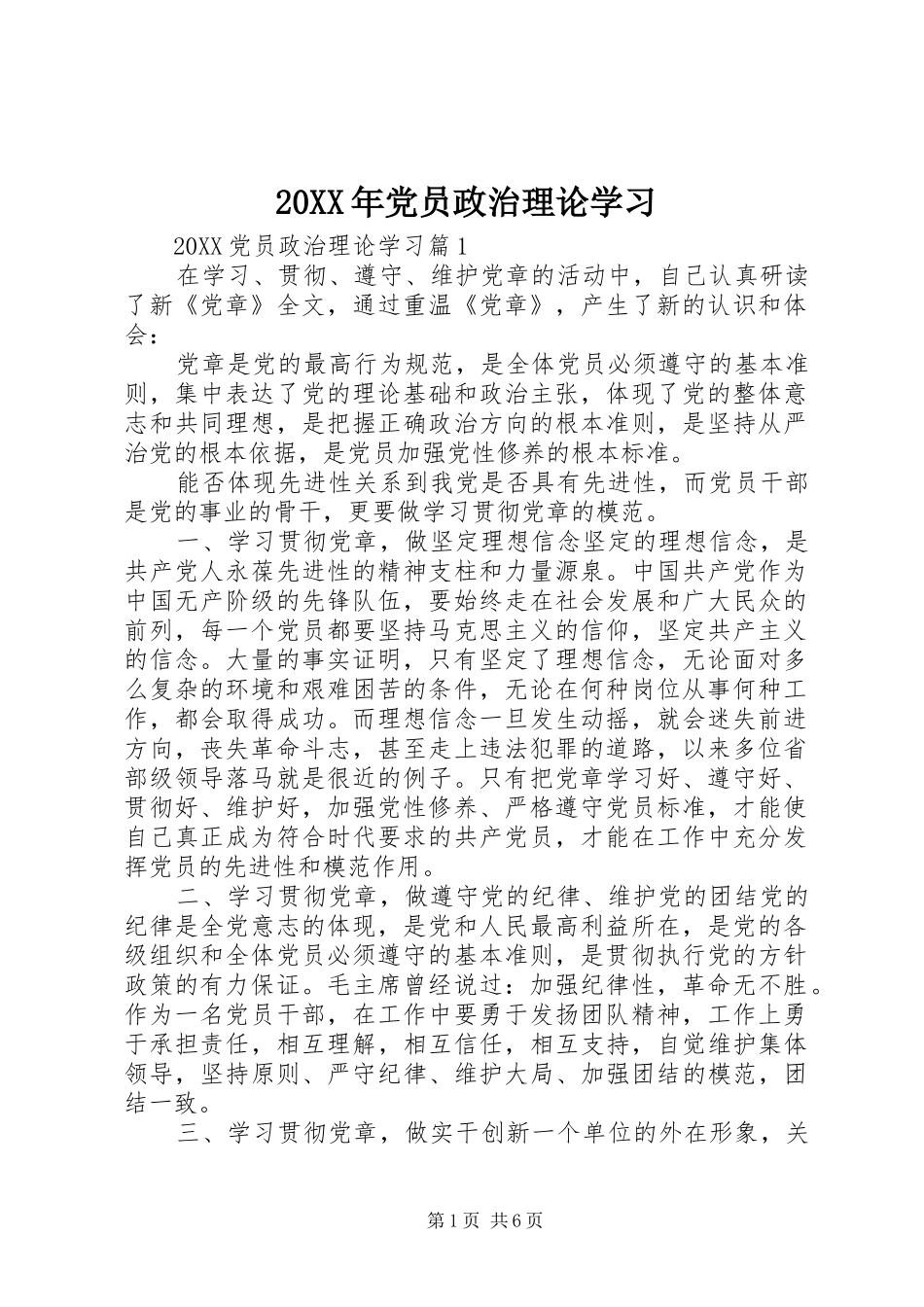 20XX年党员政治理论学习

20XX党员政治理论学习篇1

在学习、贯彻、遵守、维护党章的活动中，自己认真研读了新《党章》全文，通过重温《党章》，产生了新的认识和体会：

党章是党的最高行为规范，是全体党员必须遵守的基本准则，集中表达了党的理论基础和政治主张，体现了党的整体意志和共同理想，是把握正确政治方向的根本准则，是坚持从严治党的根本依据，是党员加强党性修养的根本标准。

能否体现先进性关系到我党是否具有先进性，而党员干部是党的事业的骨干，更要做学习贯彻党章的模范。

一、学习贯彻党章，做坚定理想信念坚定的理想信念，是共产党人永葆先进性的精神支柱和力量源泉。中国共产党作为中国无产阶级的先锋队伍，要始终走在社会发展和广大民众的前列，每一个党员都要坚持马克思主义的信仰，坚定共产主义的信念。大量的事实证明，只有坚定了理想信念，无论面对多么复杂的环境和艰难困苦的条件，无论在何种岗位从事何种工作，都会取得成功。而理想信念一旦发生动摇，就会迷失前进方向，丧失革命斗志，甚至走上违法犯罪的道路，以来多位省部级领导落马就是很近的例子。只有把党章学习好、遵守好、贯彻好、维护好，加强党性修养、严格遵守党员标准，才能使自己真正成为符合时代要求的共产党员，才能在工作中充分发挥党员的先进性和模范作用。

二、学习贯彻党章，做遵守党的纪律、维护党的团结党的纪律是全党意志的体现，是党和人民最高利益所在，是党的各级组织和全体党员必须遵守的基本准则，是贯彻执行党的方针政策的有力保证。毛主席曾经说过：加强纪律性，革命无不胜。作为一名党员干部，在工作中要勇于发扬团队精神，工作上勇于承担责任，相互理解，相互信任，相互支持，自觉维护集体领导，坚持原则、严守纪律、维护大局、加强团结的模范，团结一致。

三、学习贯彻党章，做实干创新一个单位的外在形象，关

第1页 共6页